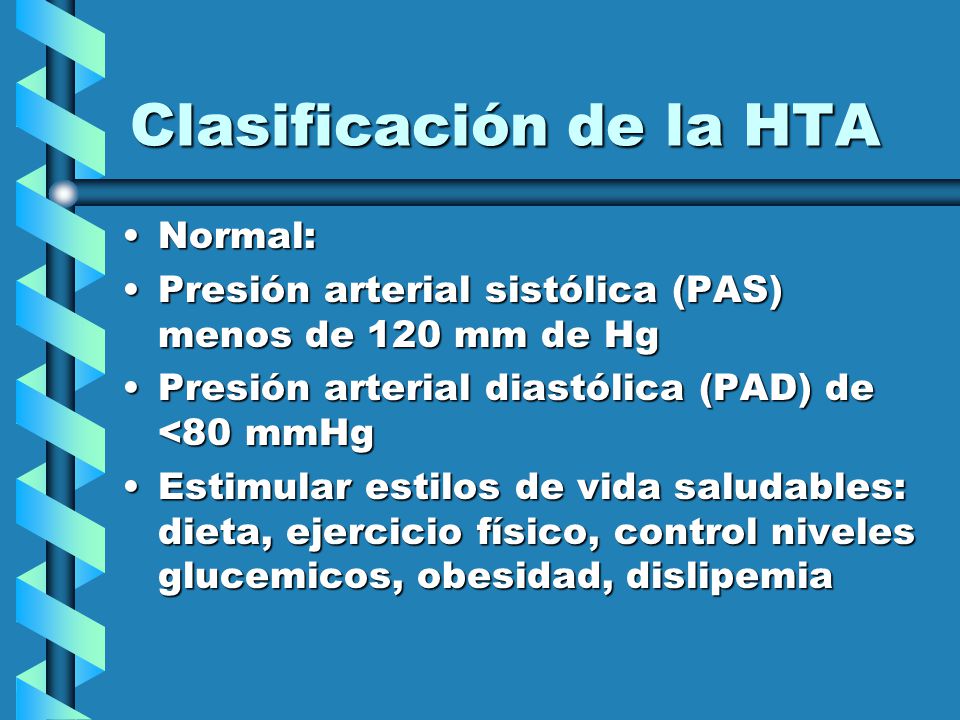 Clasificación de la HTA

• Normal:
• Presión arterial sistólica (PAS) menos de 120 mm de Hg
• Presión arterial diastólica (PAD) de <80 mmHg
• Estimular estilos de vida saludables: dieta, ejercicio físico, control niveles glucemicos, obesidad, dislipemia